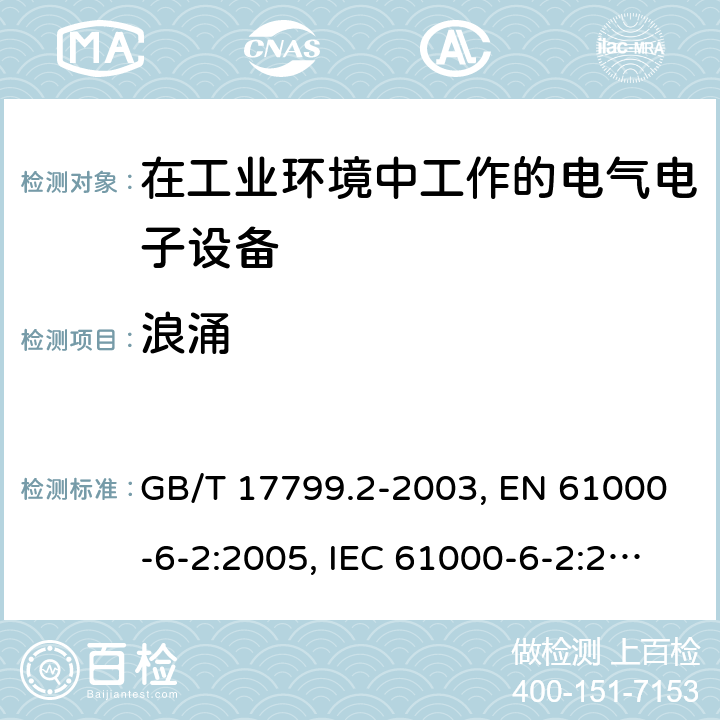 MA CNAS AC ilac-MRA

检测对象： 在工业环境中工作的电气电子设备

检测项目： 浪涌

检测标准： GB/T 17799.2-2003, EN 61000-6-2:2005, IEC 61000-6-2:2…

百检 Baijiantest.com

做检测 上百检
400-151-7153